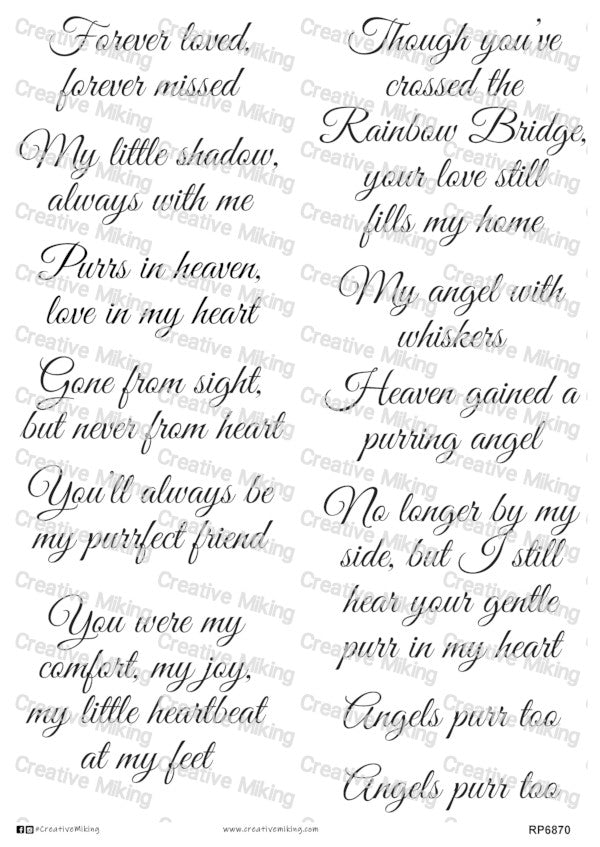 Forever loved, forever missed

My little shadow, always with me

Purrs in heaven, love in my heart

Gone from sight, but never from heart

You'll always be my purrfect friend

You were my comfort, my joy, my little heartbeat at my feet

Though you've crossed the Rainbow Bridge, your love still fills my home

My angel with whiskers

Heaven gained a purring angel

No longer by my side, but I still hear your gentle purr in my heart

Angels purr too

Angels purr too

#CreativeMiking

www.creativemiking.com

RP6870

Creative Miking